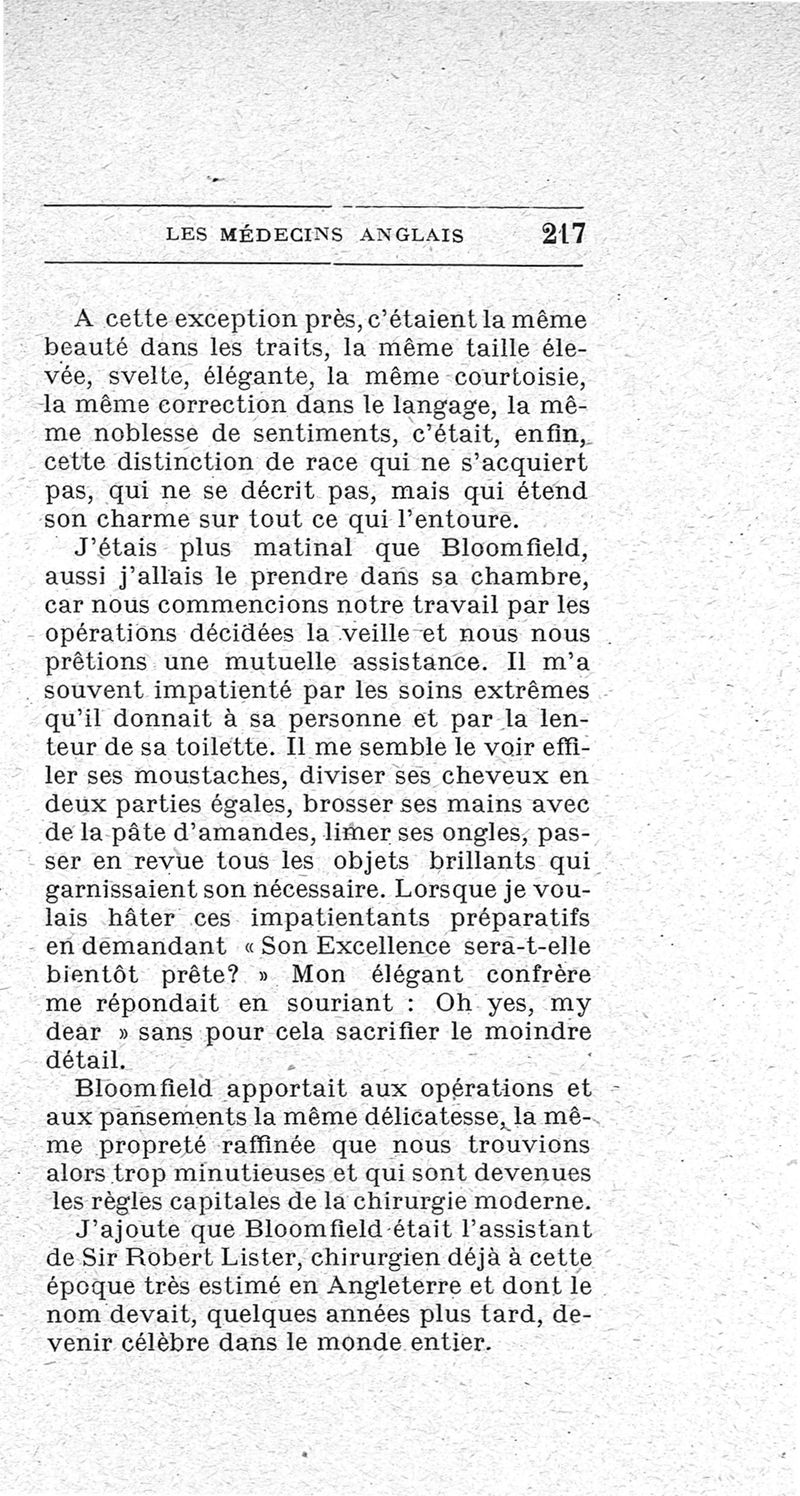 LES MÉDECINS ANGLAIS 217

A cette exception près, c'étaient la même beauté dans les traits, la même taille élevée, svelte, élégante, la même courtoisie, la même correction dans le langage, la même noblesse de sentiments, c'était, enfin, cette distinction de race qui ne s'acquiert pas, qui ne se décrit pas, mais qui étend son charme sur tout ce qui l'entoure.

J'étais plus matinal que Bloomfield, aussi j'allais le prendre dans sa chambre, car nous commencions notre travail par les opérations décidées la veille et nous nous prêtions une mutuelle assistance. Il m'a souvent impatienté par les soins extrêmes qu'il donnait à sa personne et par la lenteur de sa toilette. Il me semble le voir effiler ses moustaches, diviser ses cheveux en deux parties égales, brosser ses mains avec de la pâte d'amandes, limer ses ongles, passer en revue tous les objets brillants qui garnissaient son nécessaire. Lorsque je voulais hâter ces impatientants préparatifs en demandant « Son Excellence sera-t-elle bientôt prête? » Mon élégant confrère me répondait en souriant : Oh yes, my dear » sans pour cela sacrifier le moindre détail.

Bloomfield apportait aux opérations et aux pansements la même délicatesse, la même propreté raffinée que nous trouvions alors trop minutieuses et qui sont devenues les règles capitales de la chirurgie moderne.

J'ajoute que Bloomfield était l'assistant de Sir Robert Lister, chirurgien déjà à cette époque très estimé en Angleterre et dont le nom devait, quelques années plus tard, devenir célèbre dans le monde entier.